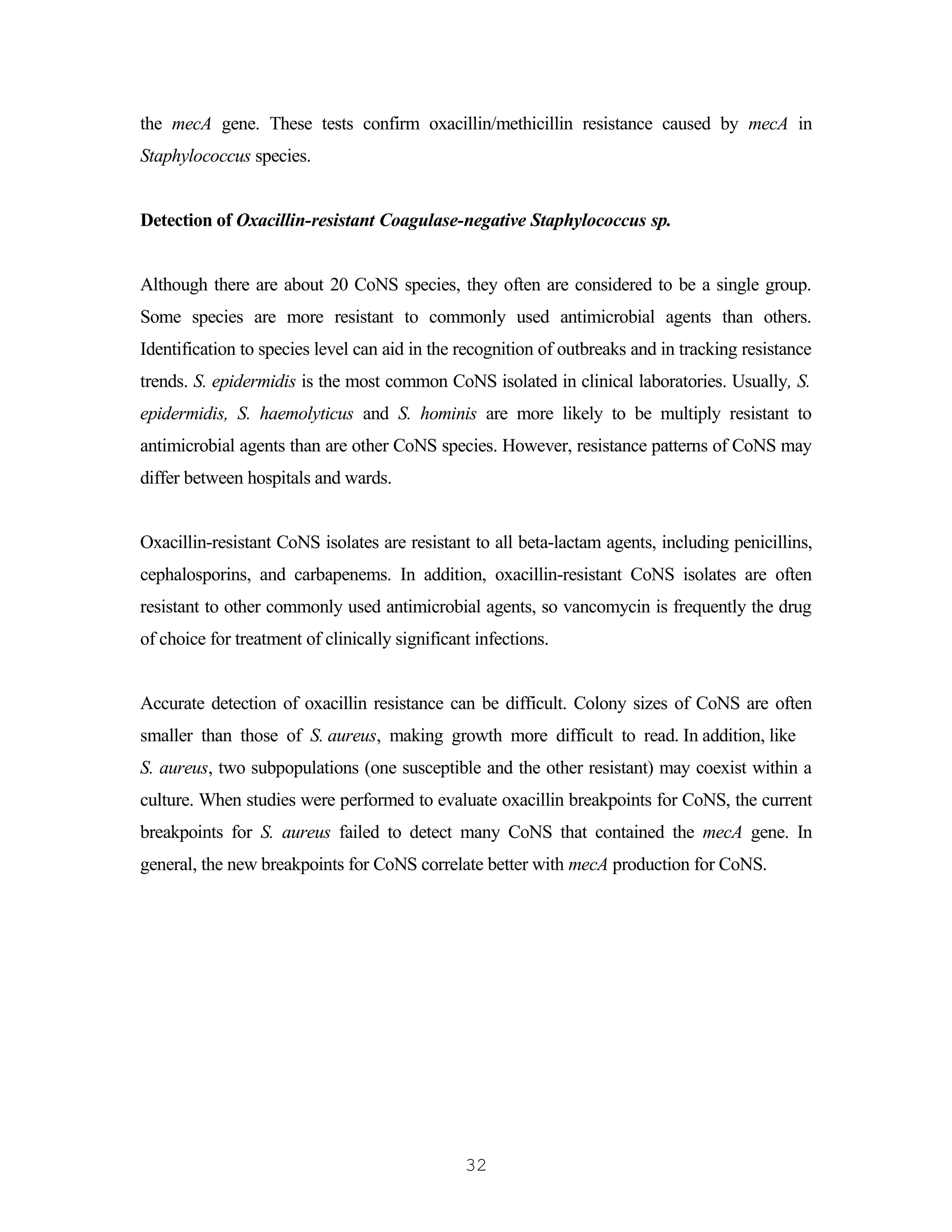 the mecA gene. These tests confirm oxacillin/methicillin resistance caused by mecA in Staphylococcus species.

Detection of Oxacillin-resistant Coagulase-negative Staphylococcus sp.

Although there are about 20 CoNS species, they often are considered to be a single group. Some species are more resistant to commonly used antimicrobial agents than others. Identification to species level can aid in the recognition of outbreaks and in tracking resistance trends. S. epidermidis is the most common CoNS isolated in clinical laboratories. Usually, S. epidermidis, S. haemolyticus and S. hominis are more likely to be multiply resistant to antimicrobial agents than are other CoNS species. However, resistance patterns of CoNS may differ between hospitals and wards.

Oxacillin-resistant CoNS isolates are resistant to all beta-lactam agents, including penicillins, cephalosporins, and carbapenems. In addition, oxacillin-resistant CoNS isolates are often resistant to other commonly used antimicrobial agents, so vancomycin is frequently the drug of choice for treatment of clinically significant infections.

Accurate detection of oxacillin resistance can be difficult. Colony sizes of CoNS are often smaller than those of S. aureus, making growth more difficult to read. In addition, like S. aureus, two subpopulations (one susceptible and the other resistant) may coexist within a culture. When studies were performed to evaluate oxacillin breakpoints for CoNS, the current breakpoints for S. aureus failed to detect many CoNS that contained the mecA gene. In general, the new breakpoints for CoNS correlate better with mecA production for CoNS.

32